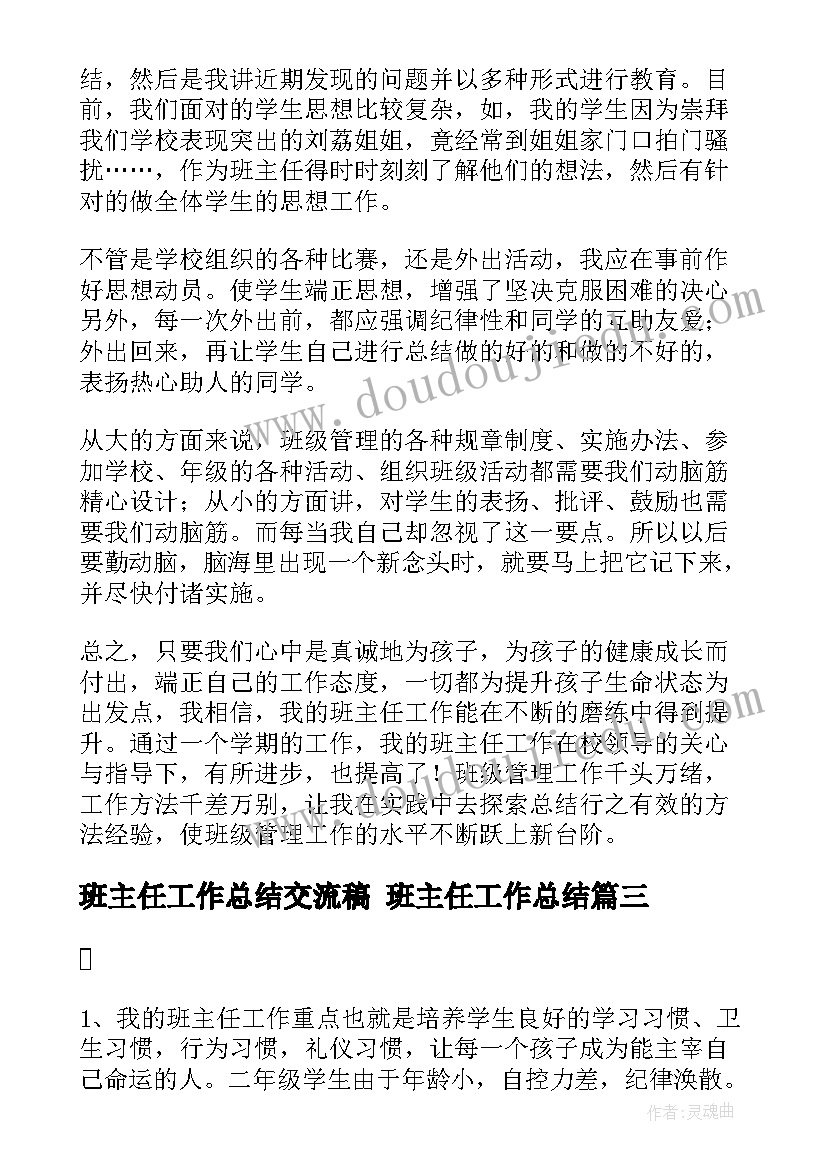 结，然后是我讲近期发现的问题并以多种形式进行教育。目前，我们面对的学生思想比较复杂，如，我的学生因为崇拜我们学校表现突出的刘荔姐姐，竟经常到姐姐家门口拍门骚扰……，作为班主任得时时刻刻了解他们的想法，然后有针对的做全体学生的思想工作。

不管是学校组织的各种比赛，还是外出活动，我应在事前作好思想动员。使学生端正思想，增强了坚决克服困难的决心另外，每一次外出前，都应强调纪律性和同学的互助友爱；外出回来，再让学生自己进行总结做的好的和做的不好的，表扬热心助人的同学。

从大的方面来说，班级管理的各种规章制度、实施办法、参加学校、年级的各种活动、组织班级活动都需要我们动脑筋精心设计；从小的方面讲，对学生的表扬、批评、鼓励也需要我们动脑筋。而每当我自己却忽视了这一要点。所以以后要勤动脑，脑海里出现一个新念头时，就要马上把它记下来，并尽快付诸实施。

总之，只要我们心中是真诚地为孩子，为孩子的健康成长而付出，端正自己的工作态度，一切都为提升孩子生命状态为出发点，我相信，我的班主任工作能在不断的磨练中得到提升。通过一个学期的工作，我的班主任工作在校领导的关心与指导下，有所进步，也提高了！班级管理工作千头万绪，工作方法千差万别，让我在实践中去探索总结行之有效的方法经验，使班级管理工作的水平不断跃上新台阶。

班主任工作总结交流稿 班主任工作总结篇三

1、我的班主任工作重点也就是培养学生良好的学习习惯、卫生习惯，行为习惯，礼仪习惯，让每一个孩子成为能主宰自己命运的人。二年级学生由于年龄小，自控力差，纪律涣散。

作者：灵魂曲